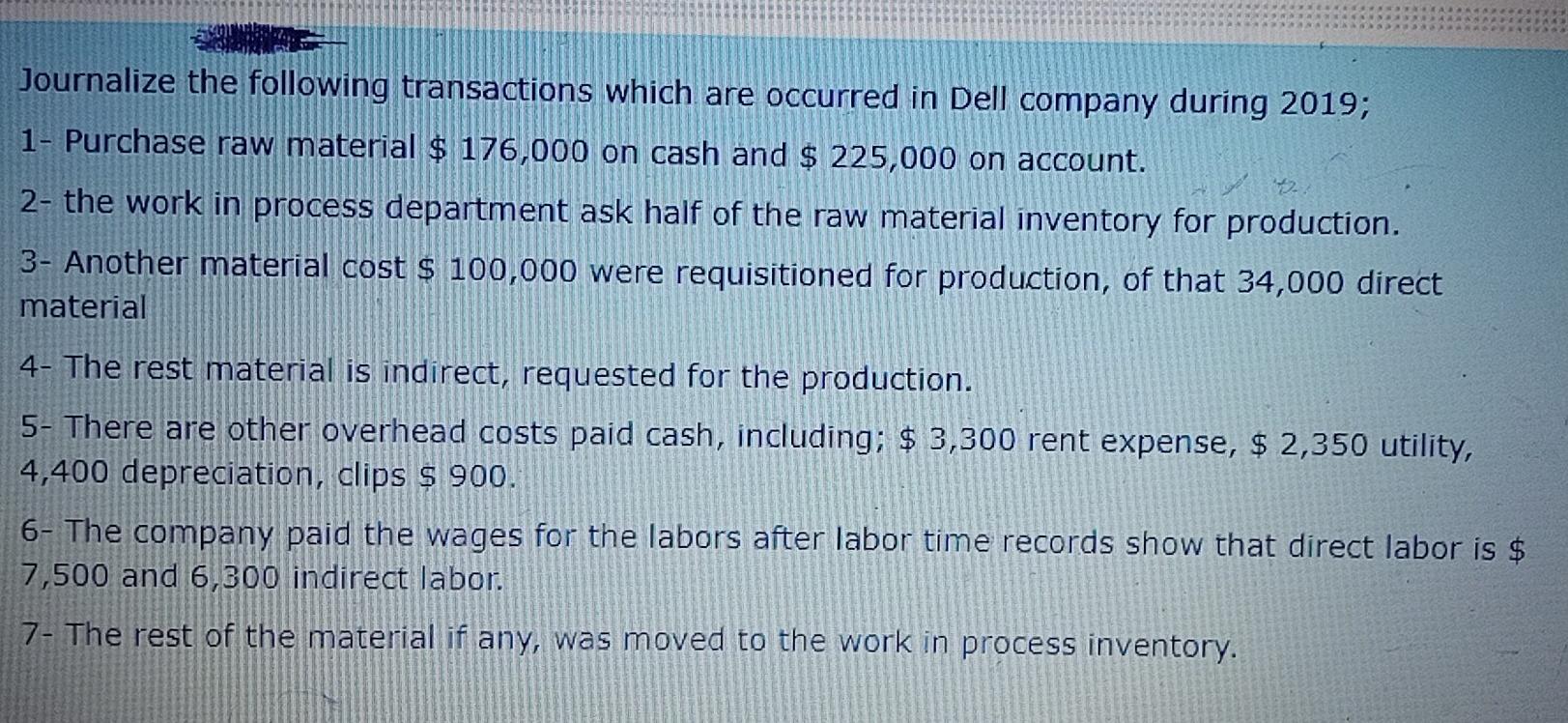 Journalize the following transactions which are occurred in Dell company during 2019;

1- Purchase raw material $ 176,000 on cash and $ 225,000 on account.

2- the work in process department ask half of the raw material inventory for production.

3- Another material cost $ 100,000 were requisitioned for production, of that 34,000 direct material

4- The rest material is indirect, requested for the production.

5- There are other overhead costs paid cash, including; $ 3,300 rent expense, $ 2,350 utility, 4,400 depreciation, clips $ 900.

6- The company paid the wages for the labors after labor time records show that direct labor is $ 7,500 and 6,300 indirect labor.

7- The rest of the material if any, was moved to the work in process inventory.